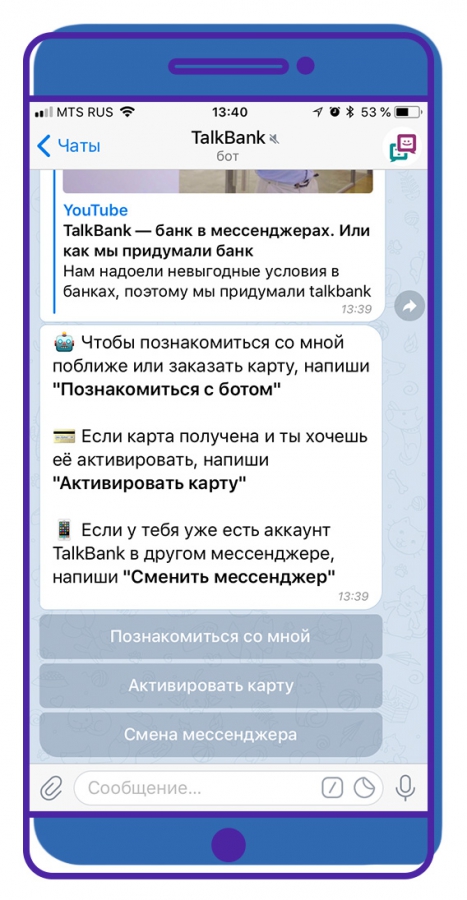 MTS RUS 13:40 53 %

Чаты TalkBank бот

YouTube
TalkBank — банк в мессенджерах. Или как мы придумали банк
Нам надоели невыгодные условия в банках, поэтому мы придумали talkbank
13:39

Чтобы познакомиться со мной поближе или заказать карту, напиши "Познакомиться с ботом"

Если карта получена и ты хочешь её активировать, напиши "Активировать карту"

Если у тебя уже есть аккаунт TalkBank в другом мессенджере, напиши "Сменить мессенджер"
13:39

Познакомиться со мной

Активировать карту

Смена мессенджера

Сообщение...